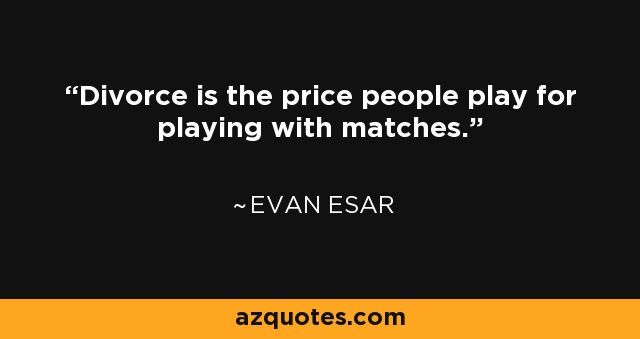 “Divorce is the price people play for playing with matches.”

~EVAN ESAR

azquotes.com